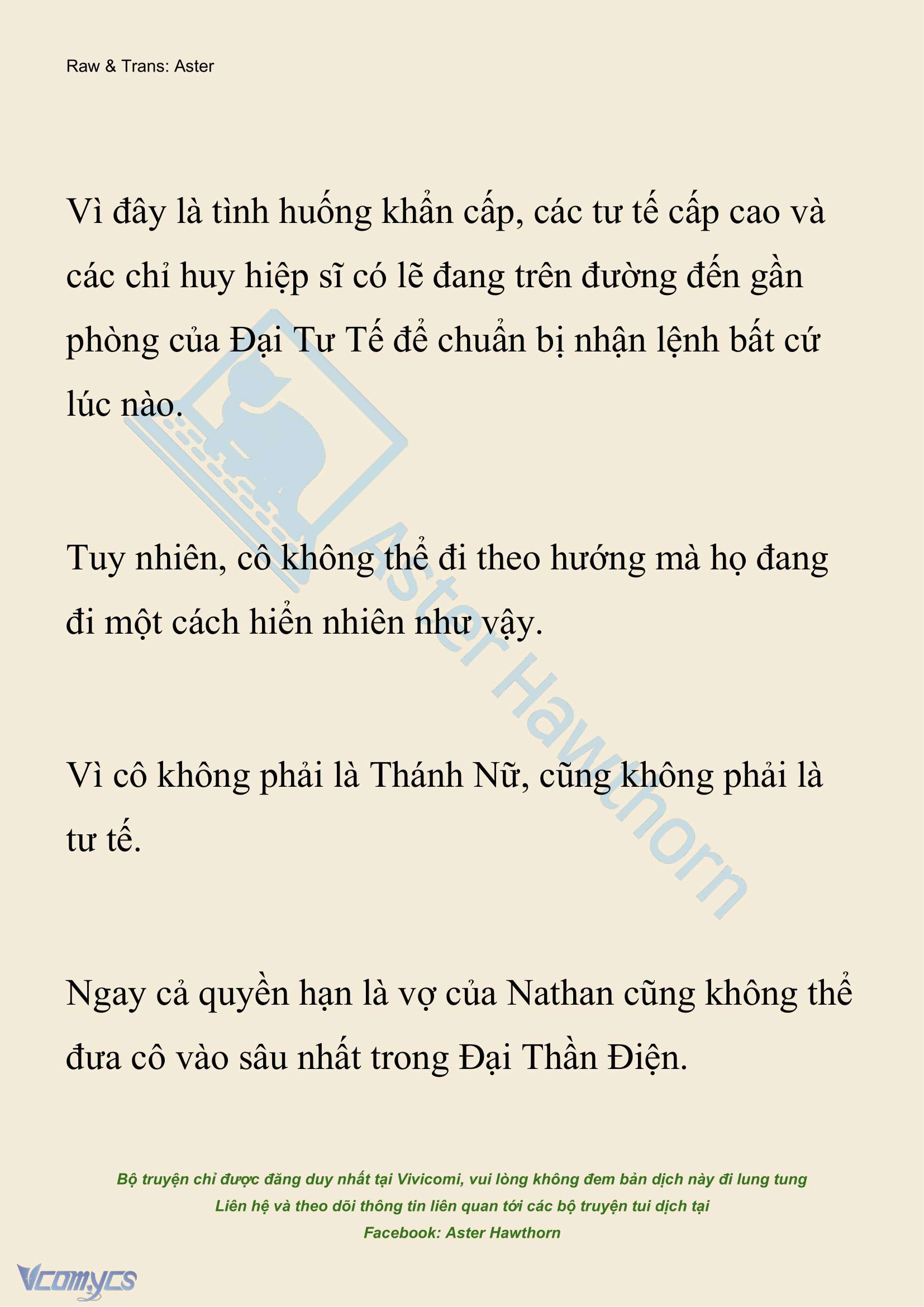 Raw & Trans: Aster

Vì đây là tình huống khẩn cấp, các tư tế cấp cao và các chỉ huy hiệp sĩ có lẽ đang trên đường đến gần phòng của Đại Tư Tế để chuẩn bị nhận lệnh bất cứ lúc nào.

Tuy nhiên, cô không thể đi theo hướng mà họ đang đi một cách hiển nhiên như vậy.

Vì cô không phải là Thánh Nữ, cũng không phải là tư tế.

Ngay cả quyền hạn là vợ của Nathan cũng không thể đưa cô vào sâu nhất trong Đại Thần Điện.

Aster Hawthorn

Bộ truyện chỉ được đăng duy nhất tại Vivicomi, vui lòng không đem bản dịch này đi lung tung
Liên hệ và theo dõi thông tin liên quan tới các bộ truyện tui dịch tại
Facebook: Aster Hawthorn

Vcomycs